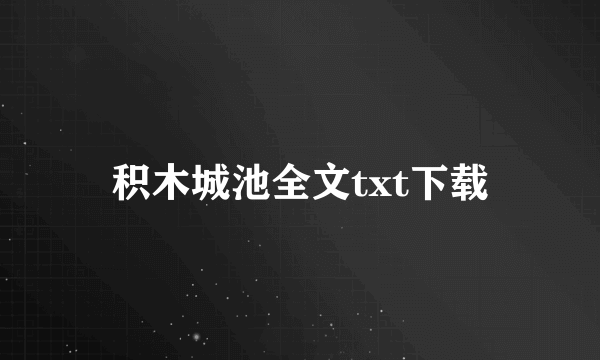 积木城池全文txt下载